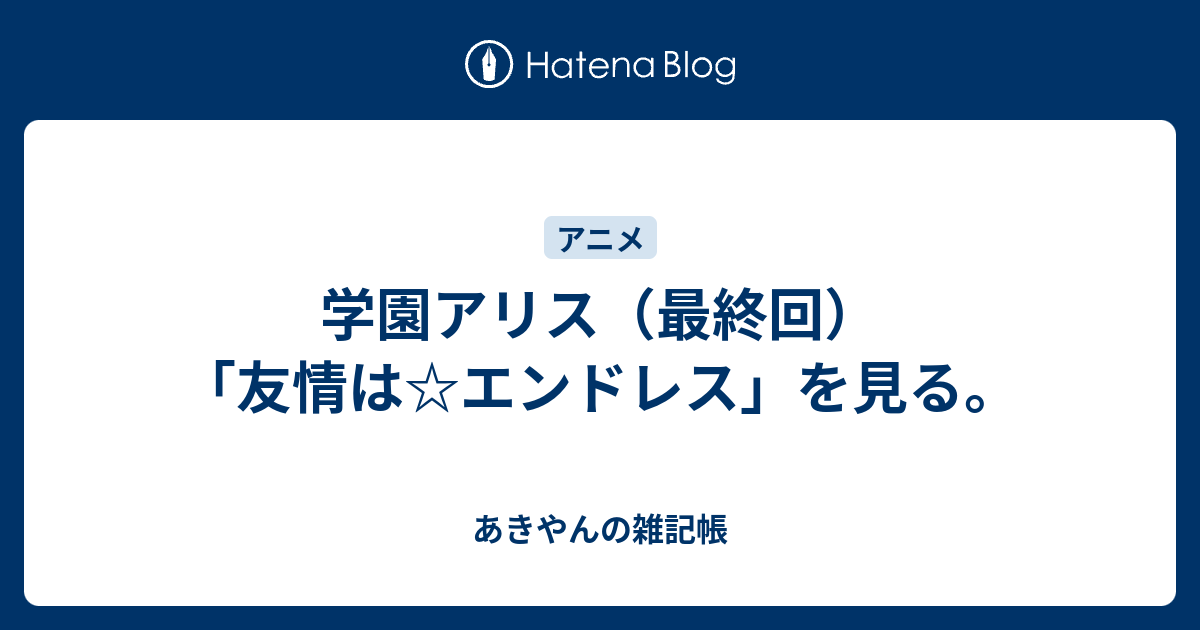 Hatena Blog

アニメ

学園アリス（最終回）「友情は☆エンドレス」を見る。

あきやんの雑記帳